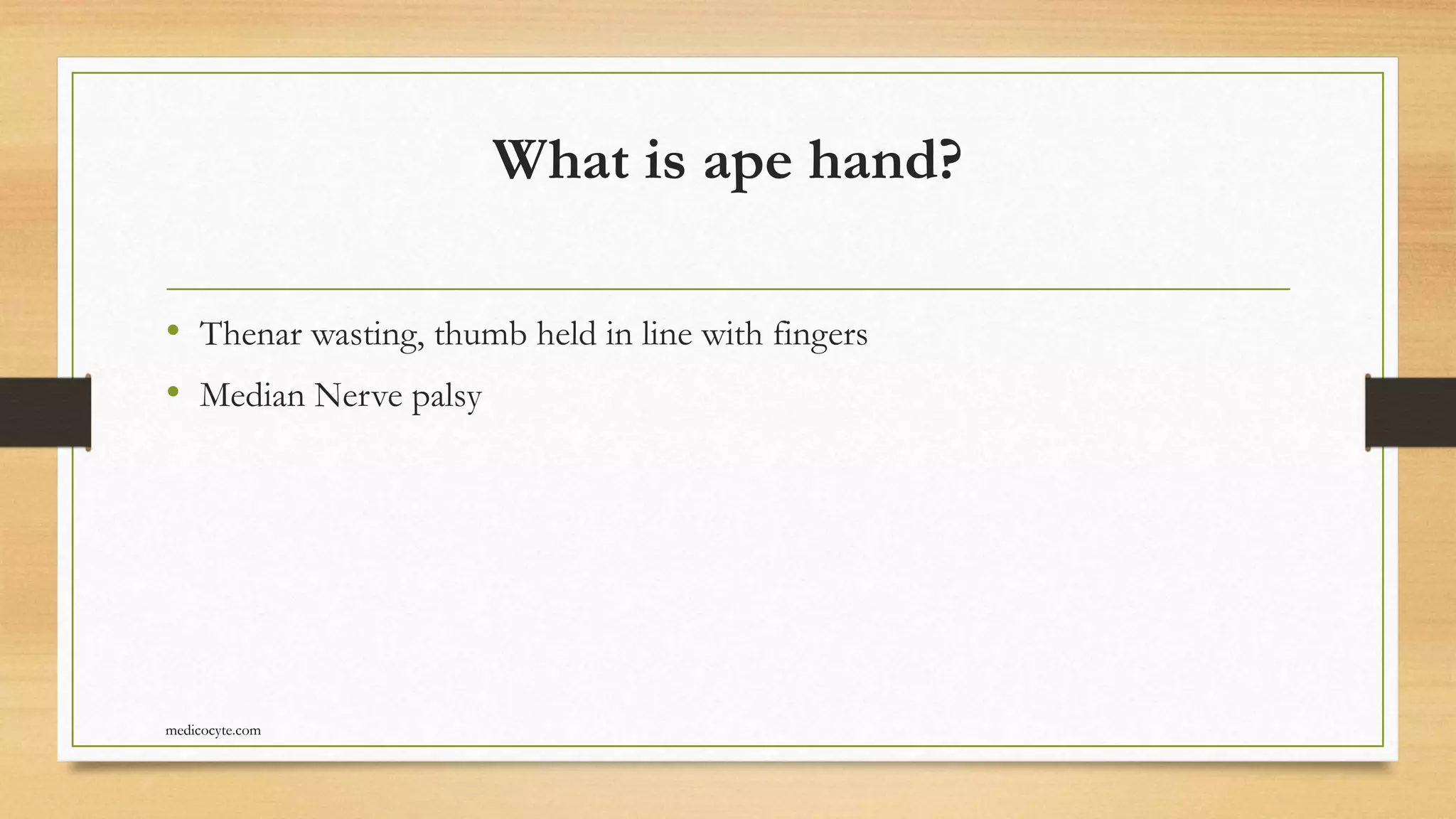 What is ape hand?

• Thenar wasting, thumb held in line with fingers
• Median Nerve palsy

medicocyte.com